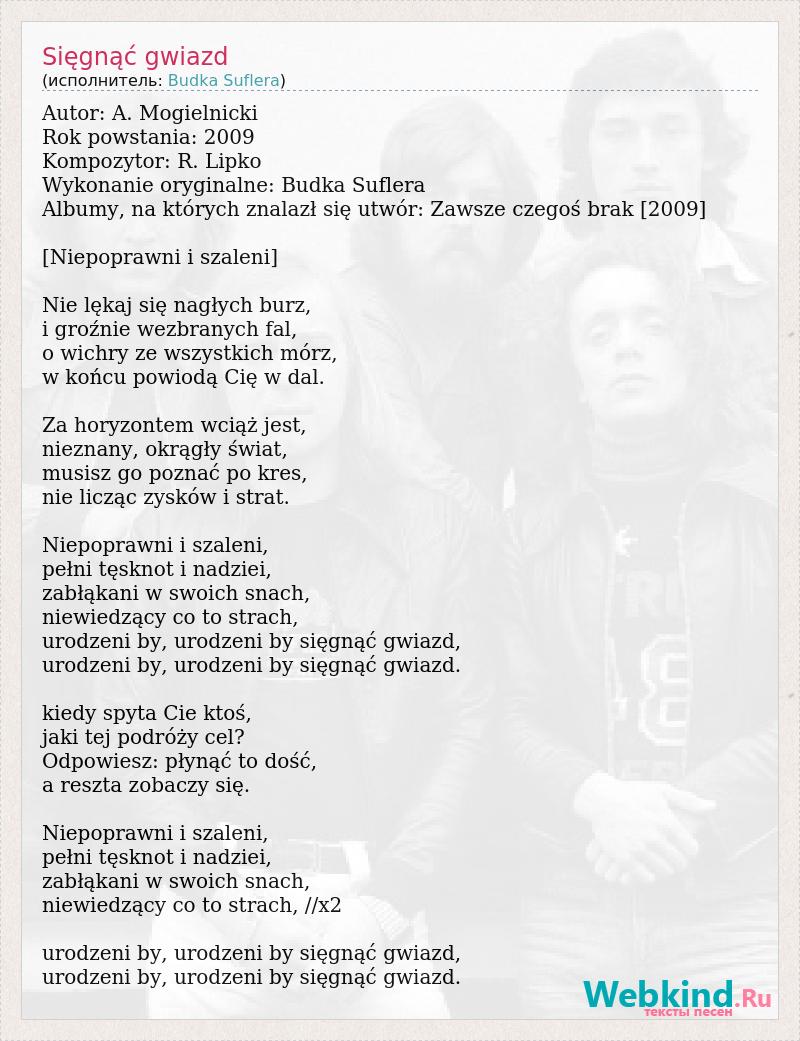 Sięgnąć gwiazd
(исполнитель: Budka Suflera)

Autor: A. Mogielnicki
Rok powstania: 2009
Kompozytor: R. Lipko
Wykonanie oryginalne: Budka Suflera
Albumy, na których znalazł się utwór: Zawsze czegoś brak [2009]

[Niepoprawni i szaleni]

Nie lękaj się nagłych burz,
i groźnie wezbranych fal,
o wichry ze wszystkich mórz,
w końcu powiodą Cię w dal.

Za horyzontem wciąż jest,
nieznany, okrągły świat,
musisz go poznać po kres,
nie licząc zysków i strat.

Niepoprawni i szaleni,
pełni tęsknot i nadziei,
zabłąkani w swoich snach,
niewiedzący co to strach,
urodzeni by, urodzeni by sięgnąć gwiazd,
urodzeni by, urodzeni by sięgnąć gwiazd.

kiedy spyta Cie ktoś,
jaki tej podróży cel?
Odpowiesz: płynąć to dość,
a reszta zobaczy się.

Niepoprawni i szaleni,
pełni tęsknot i nadziei,
zabłąkani w swoich snach,
niewiedzący co to strach, //x2

urodzeni by, urodzeni by sięgnąć gwiazd,
urodzeni by, urodzeni by sięgnąć gwiazd.

Webkind.Ru
тексты песен